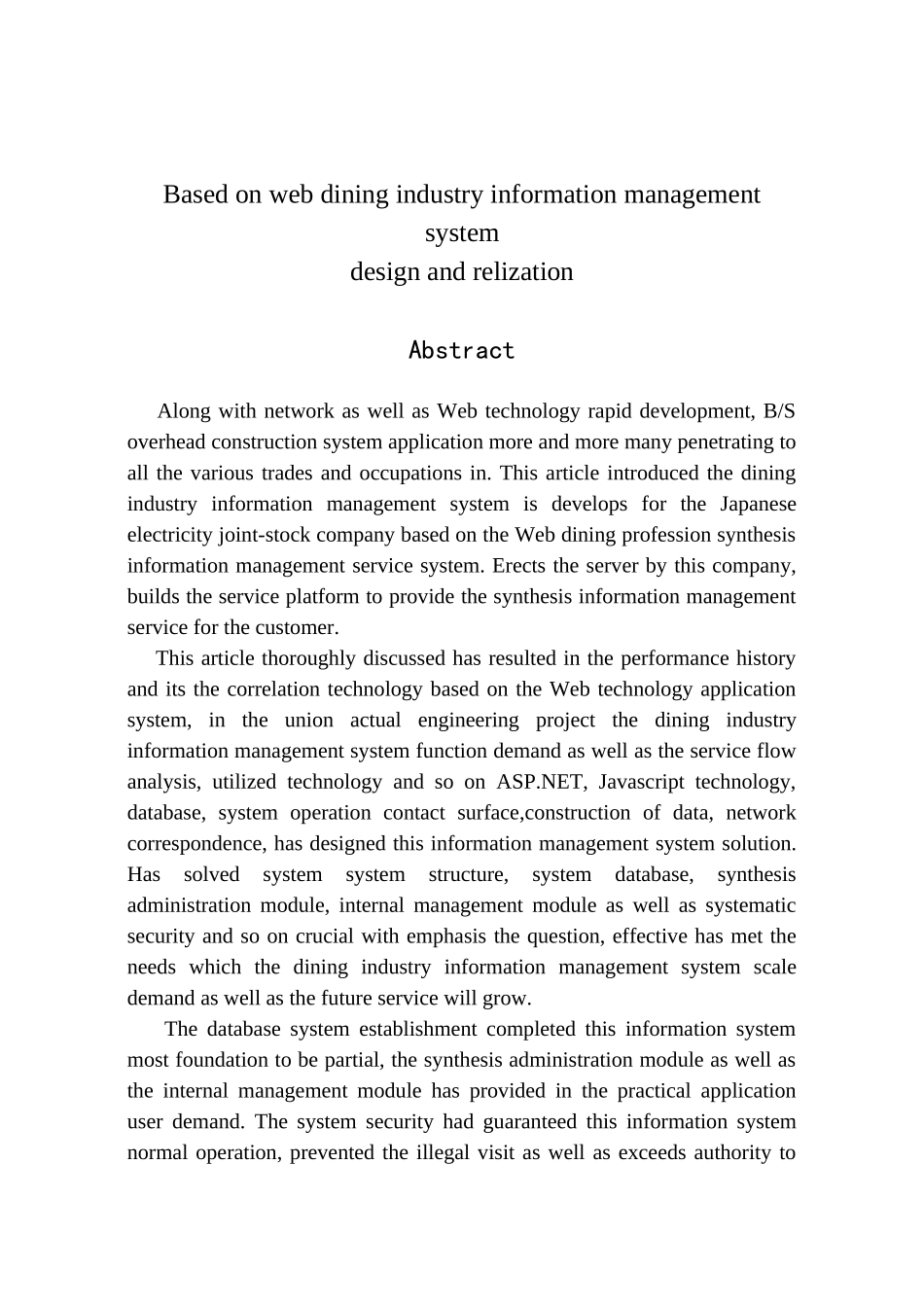 Based on web dining industry information management system
design and relization

Abstract

Along with network as well as Web technology rapid development, B/S overhead construction system application more and more many penetrating to all the various trades and occupations in. This article introduced the dining industry information management system is develops for the Japanese electricity joint-stock company based on the Web dining profession synthesis information management service system. Erects the server by this company, builds the service platform to provide the synthesis information management service for the customer.

This article thoroughly discussed has resulted in the performance history and its the correlation technology based on the Web technology application system, in the union actual engineering project the dining industry information management system function demand as well as the service flow analysis, utilized technology and so on ASP.NET, Javascript technology, database, system operation contact surface,construction of data, network correspondence, has designed this information management system solution. Has solved system system structure, system database, synthesis administration module, internal management module as well as systematic security and so on crucial with emphasis the question, effective has met the needs which the dining industry information management system scale demand as well as the future service will grow.

The database system establishment completed this information system most foundation to be partial, the synthesis administration module as well as the internal management module has provided in the practical application user demand. The system security had guaranteed this information system normal operation, prevented the illegal visit as well as exceeds authority to